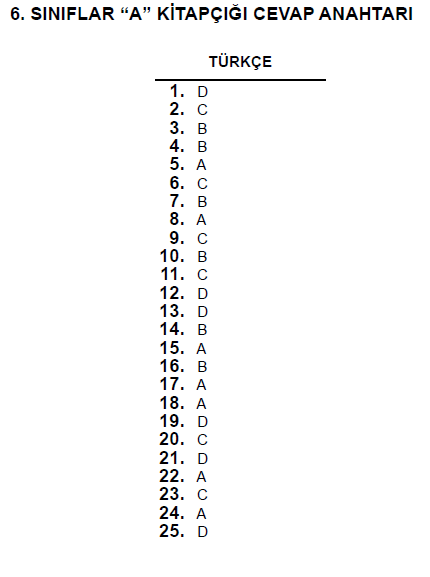 6. SINIFLAR “A” KİTAPÇIĞI CEVAP ANAHTARI

TÜRKÇE

1. D
2. C
3. B
4. B
5. A
6. C
7. B
8. A
9. C
10. B
11. C
12. D
13. D
14. B
15. A
16. B
17. A
18. A
19. D
20. C
21. D
22. A
23. C
24. A
25. D